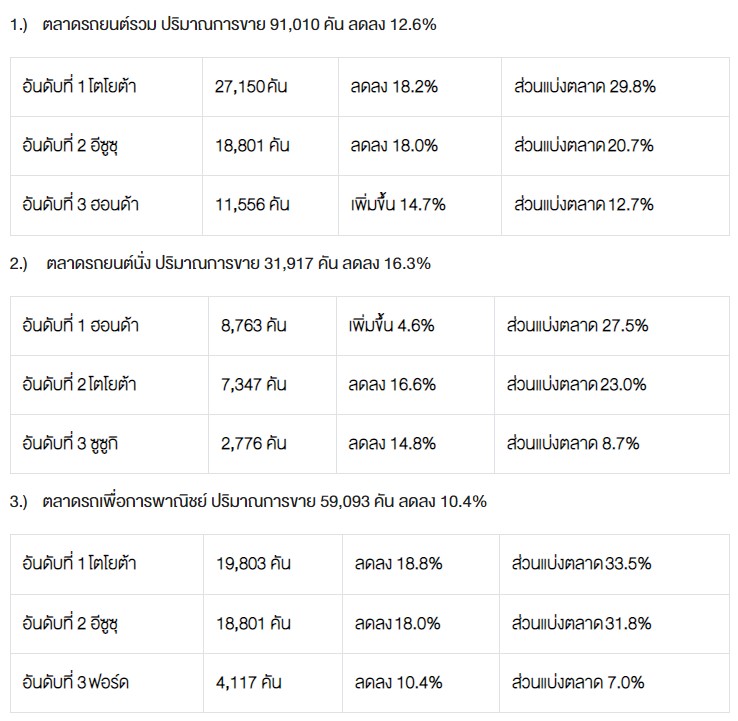 1.) ตลาดรถยนต์รวม ปริมาณการขาย 91,010 คัน ลดลง 12.6%

| อันดับที่ 1 โตโยต้า | 27,150 คัน | ลดลง 18.2% | ส่วนแบ่งตลาด 29.8% |
|---|---|---|---|
| อันดับที่ 2 อีซูซุ | 18,801 คัน | ลดลง 18.0% | ส่วนแบ่งตลาด 20.7% |
| อันดับที่ 3 ฮอนด้า | 11,556 คัน | เพิ่มขึ้น 14.7% | ส่วนแบ่งตลาด 12.7% |

2.) ตลาดรถยนต์นั่ง ปริมาณการขาย 31,917 คัน ลดลง 16.3%

| อันดับที่ 1 ฮอนด้า | 8,763 คัน | เพิ่มขึ้น 4.6% | ส่วนแบ่งตลาด 27.5% |
|---|---|---|---|
| อันดับที่ 2 โตโยต้า | 7,347 คัน | ลดลง 16.6% | ส่วนแบ่งตลาด 23.0% |
| อันดับที่ 3 ซูซูกิ | 2,776 คัน | ลดลง 14.8% | ส่วนแบ่งตลาด 8.7% |

3.) ตลาดรถเพื่อการพาณิชย์ ปริมาณการขาย 59,093 คัน ลดลง 10.4%

| อันดับที่ 1 โตโยต้า | 19,803 คัน | ลดลง 18.8% | ส่วนแบ่งตลาด 33.5% |
|---|---|---|---|
| อันดับที่ 2 อีซูซุ | 18,801 คัน | ลดลง 18.0% | ส่วนแบ่งตลาด 31.8% |
| อันดับที่ 3 ฟอร์ด | 4,117 คัน | ลดลง 10.4% | ส่วนแบ่งตลาด 7.0% |